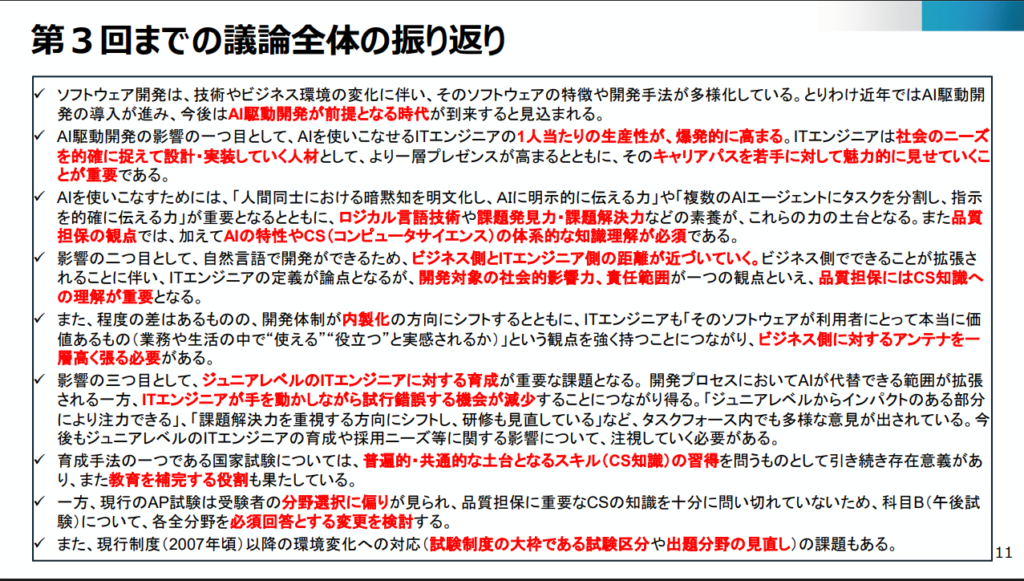 第３回までの議論全体の振り返り

✓ ソフトウェア開発は、技術やビジネス環境の変化に伴い、そのソフトウェアの特徴や開発手法が多様化している。とりわけ近年ではAI駆動開発の導入が進み、今後はAI駆動開発が前提となる時代が到来すると見込まれる。

✓ AI駆動開発の影響の一つ目として、AIを使いこなせるITエンジニアの1人当たりの生産性が、爆発的に高まる。ITエンジニアは社会のニーズを的確に捉えて設計・実装していく人材として、より一層プレゼンスが高まるとともに、そのキャリアパスを若手に対して魅力的に見せていくことが重要である。

✓ AIを使いこなすためには、「人間同士における暗黙知を明文化し、AIに明示的に伝える力」や「複数のAIエージェントにタスクを分割し、指示を的確に伝える力」が重要となるとともに、ロジカル言語技術や課題発見力・課題解決力などの素養が、これらの力の土台となる。また品質担保の観点では、加えてAIの特性やCS（コンピュータサイエンス）の体系的な知識理解が必須である。

✓ 影響の二つ目として、自然言語で開発ができるため、ビジネス側とITエンジニア側の距離が近づいていく。ビジネス側でできることが拡張されることに伴い、ITエンジニアの定義が論点となるが、開発対象の社会的影響力、責任範囲が一つの観点といえ、品質担保にはCS知識への理解が重要となる。

✓ また、程度の差はあるものの、開発体制が内製化の方向にシフトするとともに、ITエンジニアも「そのソフトウェアが利用者にとって本当に価値あるもの（業務や生活の中で“使える”“役立つ”と実感されるか）」という観点を強く持つことにつながり、ビジネス側に対するアンテナを一層高く張る必要がある。

✓ 影響の三つ目として、ジュニアレベルのITエンジニアに対する育成が重要な課題となる。開発プロセスにおいてAIが代替できる範囲が拡張される一方、ITエンジニアが手を動かしながら試行錯誤する機会が減少することにつながり得る。「ジュニアレベルからインパクトのある部分により注力できる」、「課題解決力を重視する方向にシフトし、研修も見直している」など、タスクフォース内でも多様な意見が出されている。今後もジュニアレベルのITエンジニアの育成や採用ニーズ等に関する影響について、注視していく必要がある。

✓ 育成手法の一つである国家試験については、普遍的・共通的な土台となるスキル（CS知識）の習得を問うものとして引き続き存在意義があり、また教育を補完する役割も果たしている。

✓ 一方、現行のAP試験は受験者の分野選択に偏りが見られ、品質担保に重要なCSの知識を十分に問い切れていないため、科目B（午後試験）について、各全分野を必須回答とする変更を検討する。

✓ また、現行制度（2007年頃）以降の環境変化への対応（試験制度の大枠である試験区分や出題分野の見直し）の課題もある。

11